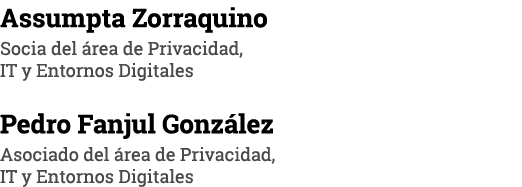 Assumpta Zorraquino
Socia del área de Privacidad, IT y Entornos Digitales

Pedro Fanjul González
Asociado del área de Privacidad, IT y Entornos Digitales